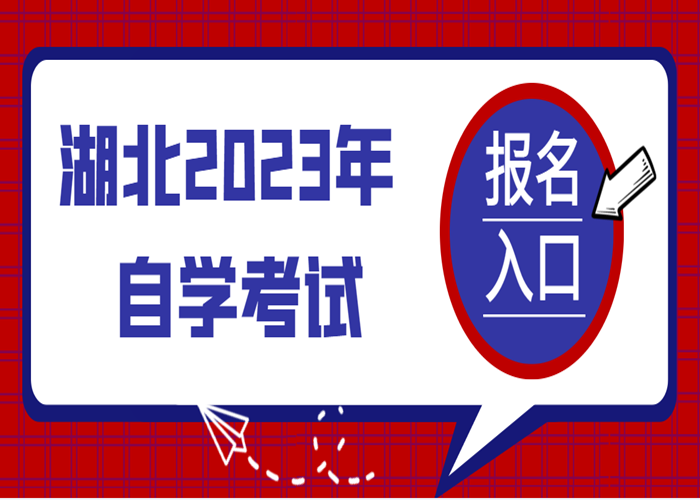 湖北2023年
自学考试

报名
入口